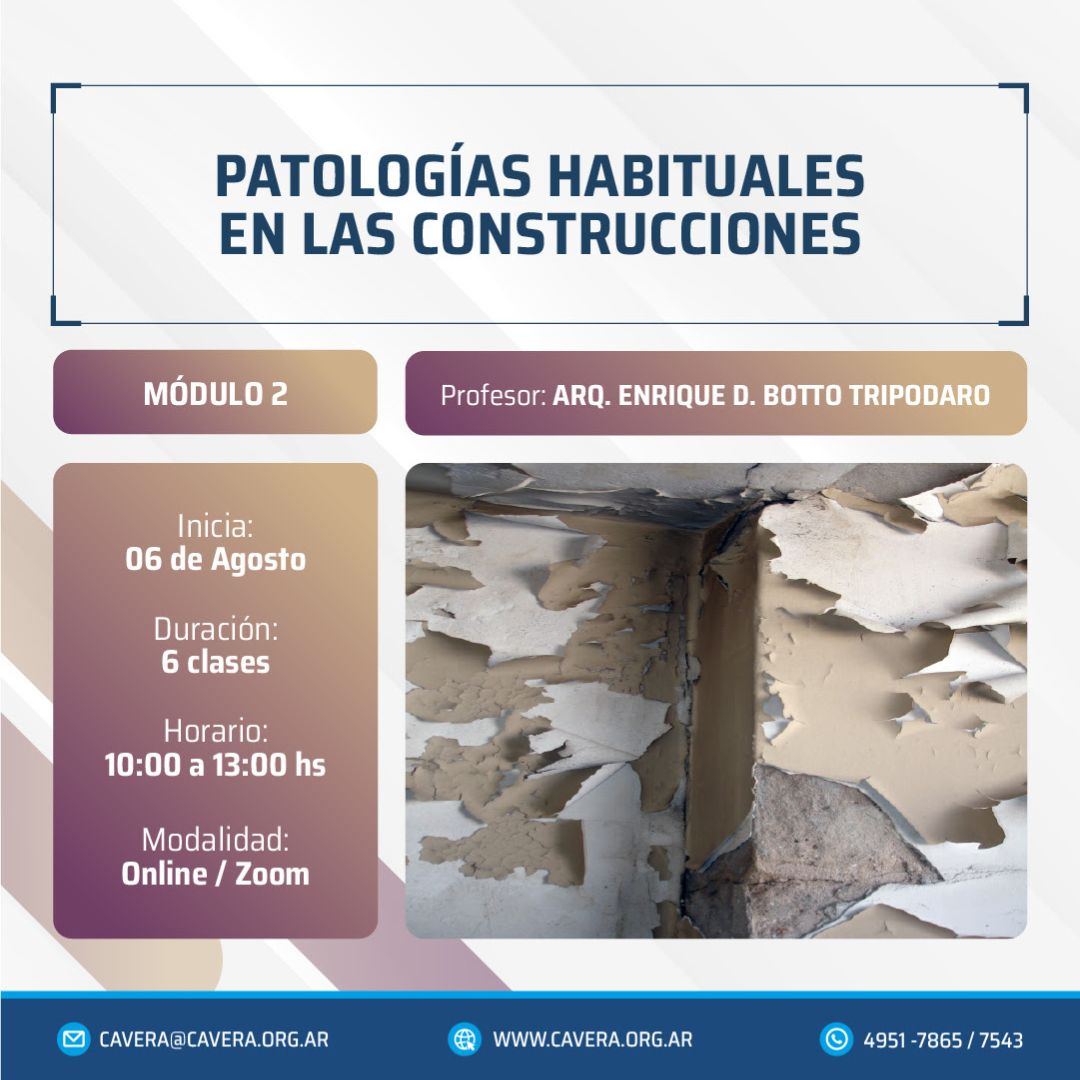 PATOLOGÍAS HABITUALES EN LAS CONSTRUCCIONES

MÓDULO 2

Profesor: ARQ. ENRIQUE D. BOTTO TRIPODARO

Inicia:
06 de Agosto

Duración:
6 clases

Horario:
10:00 a 13:00 hs

Modalidad:
Online / Zoom

CAVERA@CAVERA.ORG.AR

WWW.CAVERA.ORG.AR

4951 -7865 / 7543